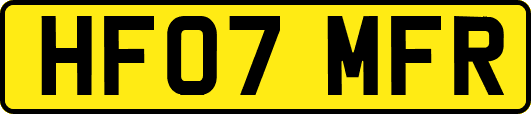 HF07 MFR